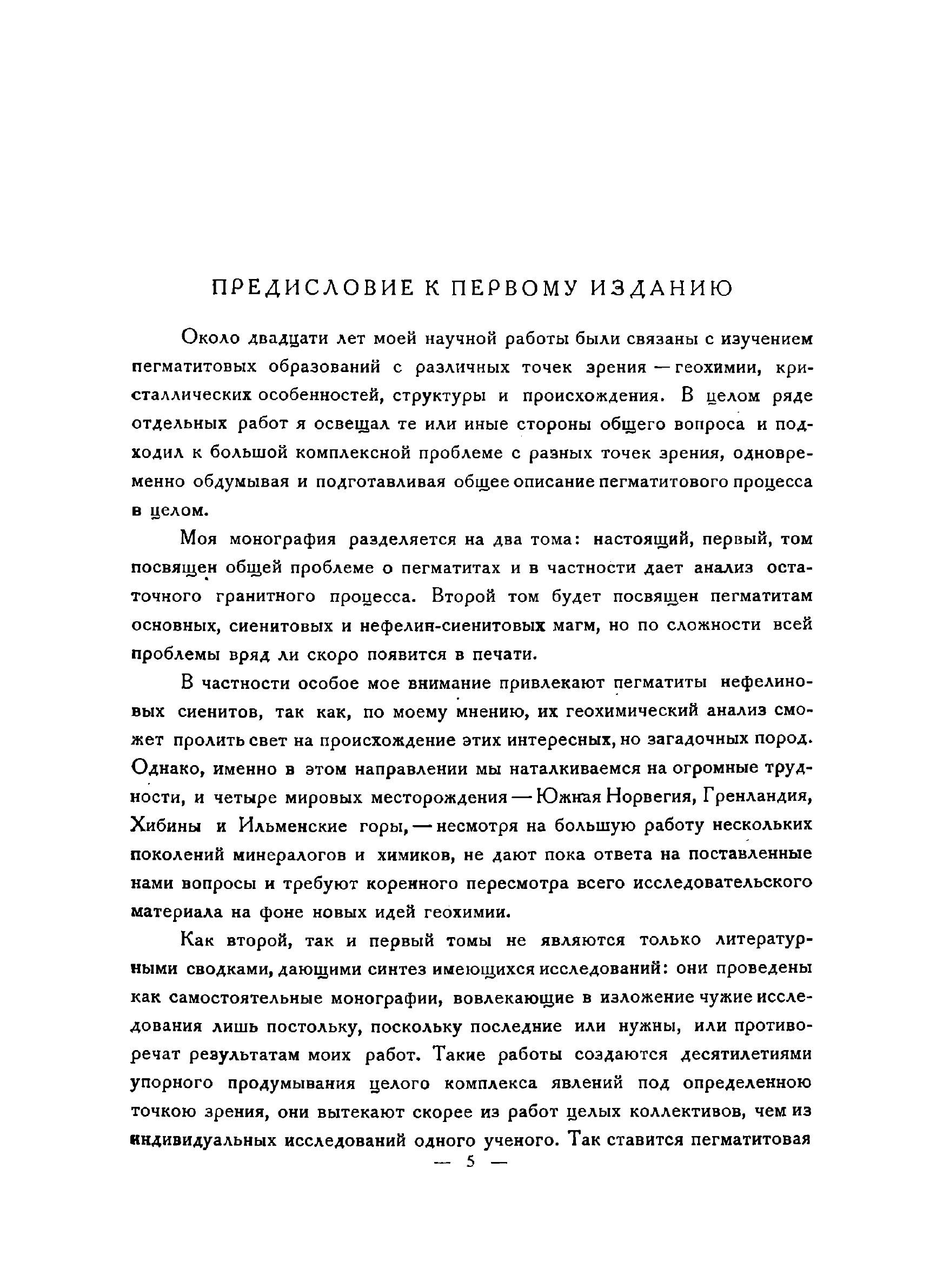 ПРЕДИСЛОВИЕ К ПЕРВОМУ ИЗДАНИЮ

Около двадцати лет моей научной работы были связаны с изучением пегматитовых образований с различных точек зрения — геохимии, кристаллических особенностей, структуры и происхождения. В целом ряде отдельных работ я освещал те или иные стороны общего вопроса и подходил к большой комплексной проблеме с разных точек зрения, одновременно обдумывая и подготавливая общее описание пегматитового процесса в целом.

Моя монография разделяется на два тома: настоящий, первый, том посвящен общей проблеме о пегматитах и в частности дает анализ остаточного гранитного процесса. Второй том будет посвящен пегматитам основных, сиенитовых и нефелин-сиенитовых магм, но по сложности всей проблемы вряд ли скоро появится в печати.

В частности особое мое внимание привлекают пегматиты нефелиновых сиенитов, так как, по моему мнению, их геохимический анализ сможет пролить свет на происхождение этих интересных, но загадочных пород. Однако, именно в этом направлении мы наталкиваемся на огромные трудности, и четыре мировых месторождения — Южная Норвегия, Гренландия, Хибины и Ильменские горы, — несмотря на большую работу нескольких поколений минералогов и химиков, не дают пока ответа на поставленные нами вопросы и требуют коренного пересмотра всего исследовательского материала на фоне новых идей геохимии.

Как второй, так и первый томы не являются только литературными сводками, дающими синтез имеющихся исследований: они проведены как самостоятельные монографии, вовлекающие в изложение чужие исследования лишь постольку, поскольку последние или нужны, или противоречат результатам моих работ. Такие работы создаются десятилетиями упорного продумывания целого комплекса явлений под определенною точкою зрения, они вытекают скорее из работ целых коллективов, чем из индивидуальных исследований одного ученого. Так ставится пегматитовая

— 5 —